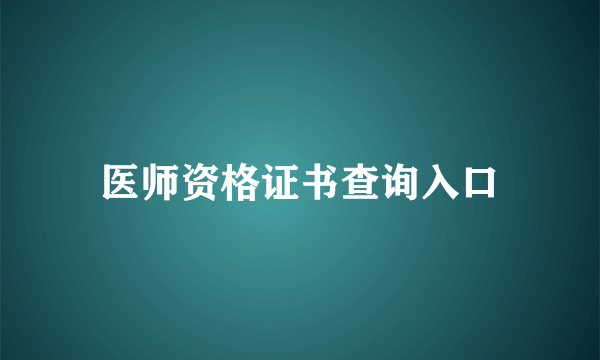 医师资格证书查询入口